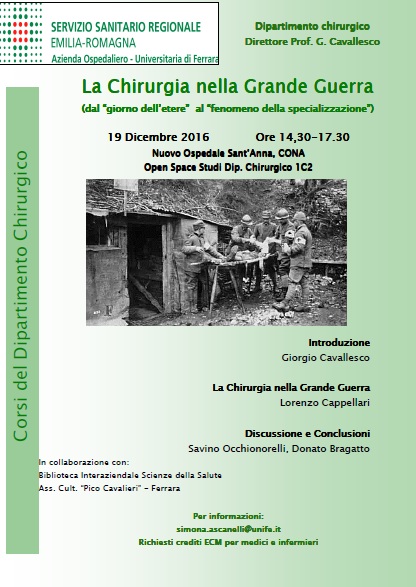 SERVIZIO SANITARIO REGIONALE
EMILIA-ROMAGNA
Azienda Ospedaliero - Universitaria di Ferrara

Dipartimento chirurgico
Direttore Prof. G. Cavallesco

Corsi del Dipartimento Chirurgico

La Chirurgia nella Grande Guerra
(dal "giorno dell'etere" al "fenomeno della specializzazione")

19 Dicembre 2016 Ore 14,30-17.30
Nuovo Ospedale Sant'Anna, CONA
Open Space Studi Dip. Chirurgico 1C2

Introduzione
Giorgio Cavallesco

La Chirurgia nella Grande Guerra
Lorenzo Cappellari

Discussione e Conclusioni
Savino Occhionorelli, Donato Bragatto

In collaborazione con:
Biblioteca Interaziendale Scienze della Salute
Ass. Cult. "Pico Cavalieri" - Ferrara

Per informazioni:
simona.ascanelli@unife.it
Richiesti crediti ECM per medici e infermieri